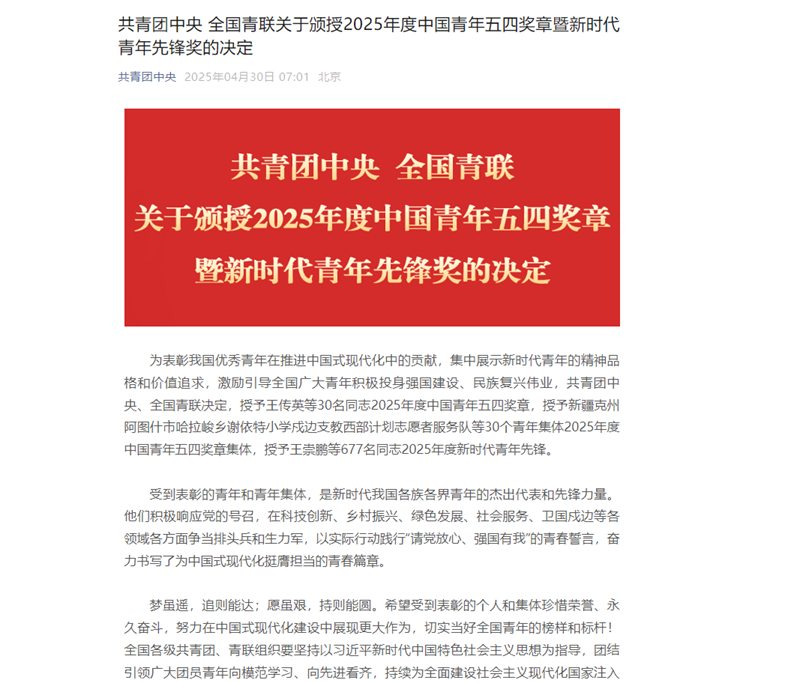 共青团中央 全国青联关于颁授2025年度中国青年五四奖章暨新时代青年先锋奖的决定

共青团中央 2025年04月30日 07:01 北京

共青团中央 全国青联
关于颁授2025年度中国青年五四奖章
暨新时代青年先锋奖的决定

为表彰我国优秀青年在推进中国式现代化中的贡献，集中展示新时代青年的精神品格和价值追求，激励引导全国广大青年积极投身强国建设、民族复兴伟业，共青团中央、全国青联决定，授予王传英等30名同志2025年度中国青年五四奖章，授予新疆克州阿图什市哈拉峻乡谢依特小学戍边支教西部计划志愿者服务队等30个青年集体2025年度中国青年五四奖章集体，授予王崇鹏等677名同志2025年度新时代青年先锋。

受到表彰的青年和青年集体，是新时代我国各族各界青年的杰出代表和先锋力量。他们积极响应党的号召，在科技创新、乡村振兴、绿色发展、社会服务、卫国戍边等各领域各方面争当排头兵和生力军，以实际行动践行“请党放心、强国有我”的青春誓言，奋力书写了为中国式现代化挺膺担当的青春篇章。

梦虽遥，追则能达；愿虽艰，持则能圆。希望受到表彰的个人和集体珍惜荣誉、永久奋斗，努力在中国式现代化建设中展现更大作为，切实当好全国青年的榜样和标杆！全国各级共青团、青联组织要坚持以习近平新时代中国特色社会主义思想为指导，团结引领广大团员青年向模范学习、向先进看齐，持续为全面建设社会主义现代化国家注入